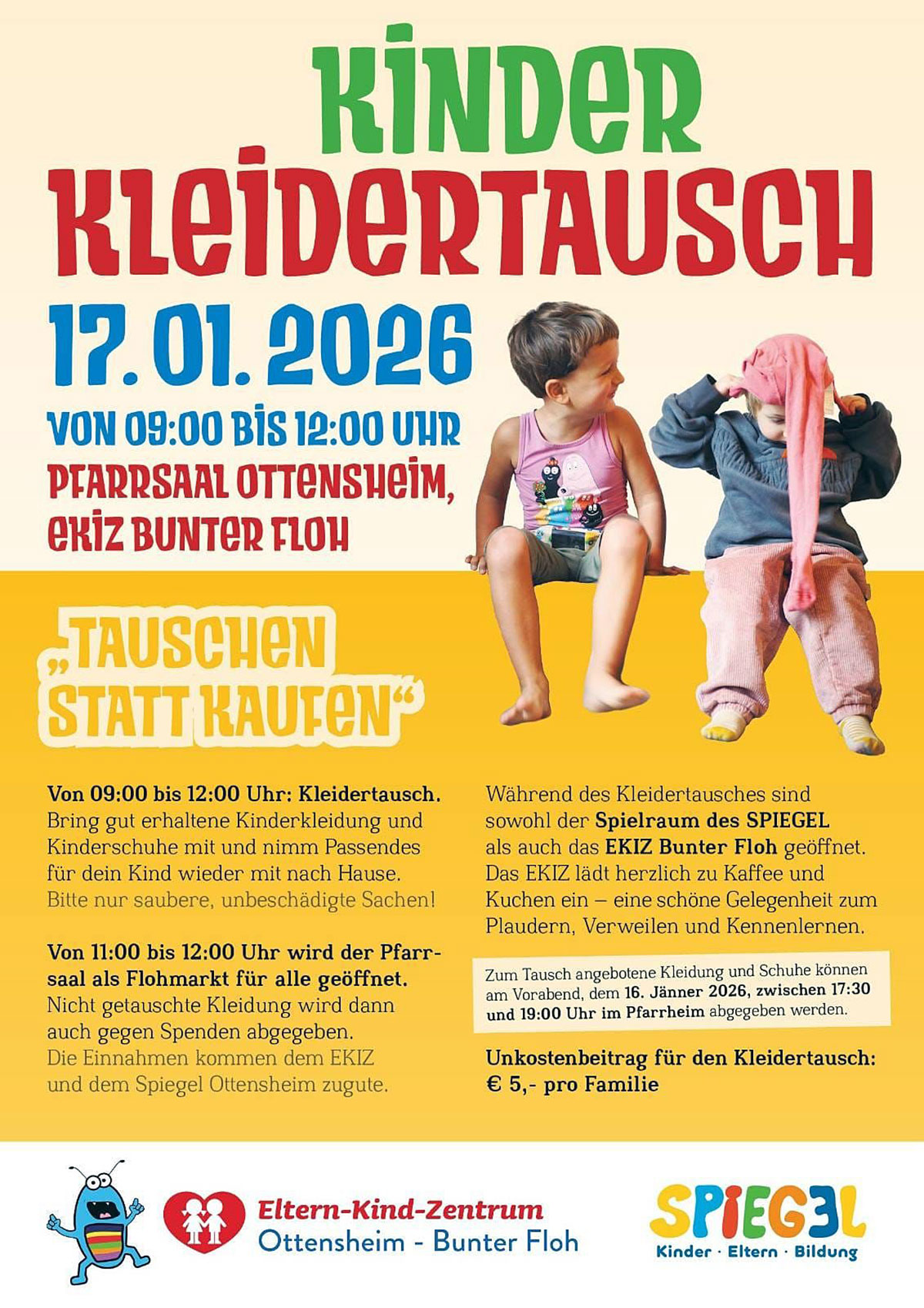 KINDER KLEIDERTAUSCH

17. 01. 2026

VON 09:00 BIS 12:00 UHR

PFARRSAAL OTTENSHEIM, EKIZ BUNTER FLOH

„TAUSCHEN STATT KAUFEN“

Von 09:00 bis 12:00 Uhr: Kleidertausch. Bring gut erhaltene Kinderkleidung und Kinderschuhe mit und nimm Passendes für dein Kind wieder mit nach Hause. Bitte nur saubere, unbeschädigte Sachen!

Von 11:00 bis 12:00 Uhr wird der Pfarrsaal als Flohmarkt für alle geöffnet. Nicht getauschte Kleidung wird dann auch gegen Spenden abgegeben. Die Einnahmen kommen dem EKIZ und dem Spiegel Ottensheim zugute.

Während des Kleidertausches sind sowohl der Spielraum des SPIEGEL als auch das EKIZ Bunter Floh geöffnet. Das EKIZ lädt herzlich zu Kaffee und Kuchen ein – eine schöne Gelegenheit zum Plaudern, Verweilen und Kennenlernen.

Zum Tausch angebotene Kleidung und Schuhe können am Vorabend, dem 16. Jänner 2026, zwischen 17:30 und 19:00 Uhr im Pfarrheim abgegeben werden.

Unkostenbeitrag für den Kleidertausch: € 5,- pro Familie

Eltern-Kind-Zentrum
Ottensheim - Bunter Floh

SPIEGEL
Kinder · Eltern · Bildung